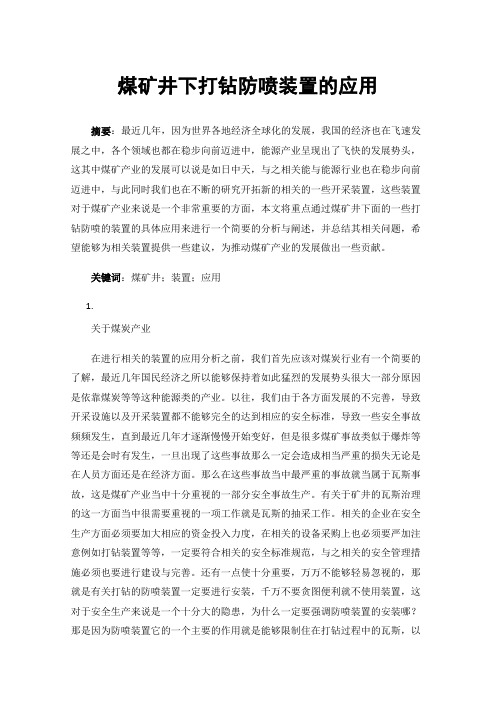 煤矿井下打钻防喷装置的应用

摘要：最近几年，因为世界各地经济全球化的发展，我国的经济也在飞速发展之中，各个领域也都在稳步向前迈进中，能源产业呈现出了飞快的发展势头，这其中煤矿产业的发展可以说是如日中天，与之相关能与能源行业也在稳步向前迈进中，与此同时我们也在不断的研究开拓新的相关的一些开采装置，这些装置对于煤矿产业来说是一个非常重要的方面，本文将重点通过煤矿井下面的一些打钻防喷的装置的具体应用来进行一个简要的分析与阐述，并总结其相关问题，希望能够为相关装置提供一些建议，为推动煤矿产业的发展做出一些贡献。

关键词：煤矿井；装置；应用

1.

关于煤炭产业

在进行相关的装置的应用分析之前，我们首先应该对煤炭行业有一个简要的了解，最近几年国民经济之所以能够保持着如此猛烈的发展势头很大一部分原因是依靠煤炭等等这种能源类的产业。以往，我们由于各方面发展的不完善，导致开采设施以及开采装置都不能够完全的达到相应的安全标准，导致一些安全事故频频发生，直到最近几年才逐渐慢慢开始变好，但是很多煤矿事故类似于爆炸等等还是会时有发生，一旦出现了这些事故那么一定会造成相当严重的损失无论是在人员方面还是在经济方面。那么在这些事故当中最严重的事故就当属于瓦斯事故，这是煤矿产业当中十分重视的一部分安全事故生产。有关于矿井的瓦斯治理的这一方面当中很需要重视的一项工作就是瓦斯的抽采工作。相关的企业在安全生产方面必须要加大相应的资金投入力度，在相关的设备采购上也必须要严加注意例如打钻装置等等，一定要符合相关的安全标准规范，与之相关的安全管理措施必须也要进行建设与完善。还有一点使十分重要，万万不能够轻易忽视的，那就是有关打钻的防喷装置一定要进行安装，千万不要贪图便利就不使用装置，这对于安全生产来说是一个十分大的隐患，为什么一定要强调防喷装置的安装哪？那是因为防喷装置它的一个主要的作用就是能够限制住在打钻过程中的瓦斯，以